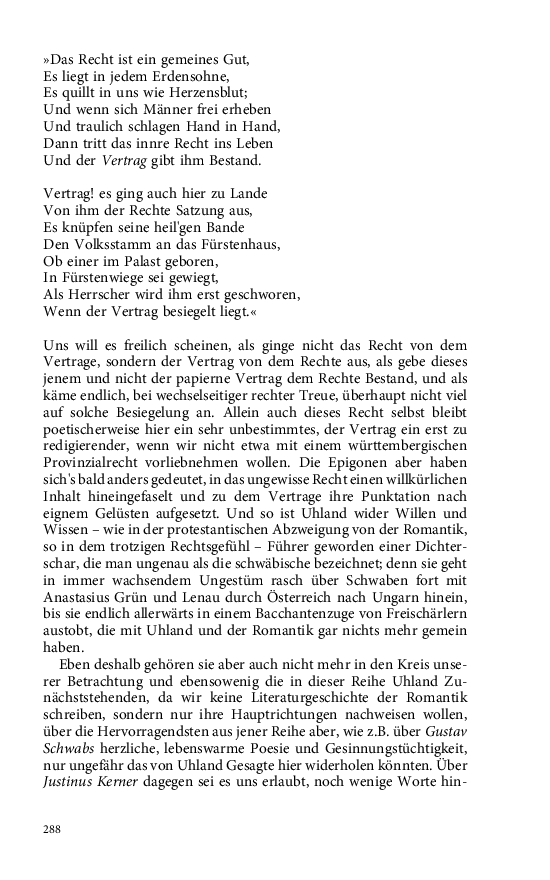 »Das Recht ist ein gemeines Gut,
Es liegt in jedem Erdensohne,
Es quillt in uns wie Herzensblut;
Und wenn sich Männer frei erheben
Und traulich schlagen Hand in Hand,
Dann tritt das innre Recht ins Leben
Und der Vertrag gibt ihm Bestand.

Vertrag! es ging auch hier zu Lande
Von ihm der Rechte Satzung aus,
Es knüpfen seine heil'gen Bande
Den Volksstamm an das Fürstenhaus,
Ob einer im Palast geboren,
In Fürstenwiege sei gewiegt,
Als Herrscher wird ihm erst geschworen,
Wenn der Vertrag besiegelt liegt.«

Uns will es freilich scheinen, als ginge nicht das Recht von dem Vertrage, sondern der Vertrag von dem Rechte aus, als gebe dieses jenem und nicht der papierne Vertrag dem Rechte Bestand, und als käme endlich, bei wechselseitiger rechter Treue, überhaupt nicht viel auf solche Besiegelung an. Allein auch dieses Recht selbst bleibt poetischerweise hier ein sehr unbestimmtes, der Vertrag ein erst zu redigierender, wenn wir nicht etwa mit einem württembergischen Provinzialrecht vorliebnehmen wollen. Die Epigonen aber haben sich's bald anders gedeutet, in das ungewisse Recht einen willkürlichen Inhalt hineingefaselt und zu dem Vertrage ihre Punktation nach eignem Gelüsten aufgesetzt. Und so ist Uhland wider Willen und Wissen – wie in der protestantischen Abzweigung von der Romantik, so in dem trotzigen Rechtsgefühl – Führer geworden einer Dichterschar, die man ungenau als die schwäbische bezeichnet; denn sie geht in immer wachsendem Ungestüm rasch über Schwaben fort mit Anastasius Grün und Lenau durch Österreich nach Ungarn hinein, bis sie endlich allerwärts in einem Bacchantenzuge von Freischärlern austobt, die mit Uhland und der Romantik gar nichts mehr gemein haben.

Eben deshalb gehören sie aber auch nicht mehr in den Kreis unserer Betrachtung und ebensowenig die in dieser Reihe Uhland Zunächststehenden, da wir keine Literaturgeschichte der Romantik schreiben, sondern nur ihre Hauptrichtungen nachweisen wollen, über die Hervorragendsten aus jener Reihe aber, wie z.B. über Gustav Schwabs herzliche, lebenswarme Poesie und Gesinnungstüchtigkeit, nur ungefähr das von Uhland Gesagte hier widerholen könnten. Über Justinus Kerner dagegen sei es uns erlaubt, noch wenige Worte hin-

288